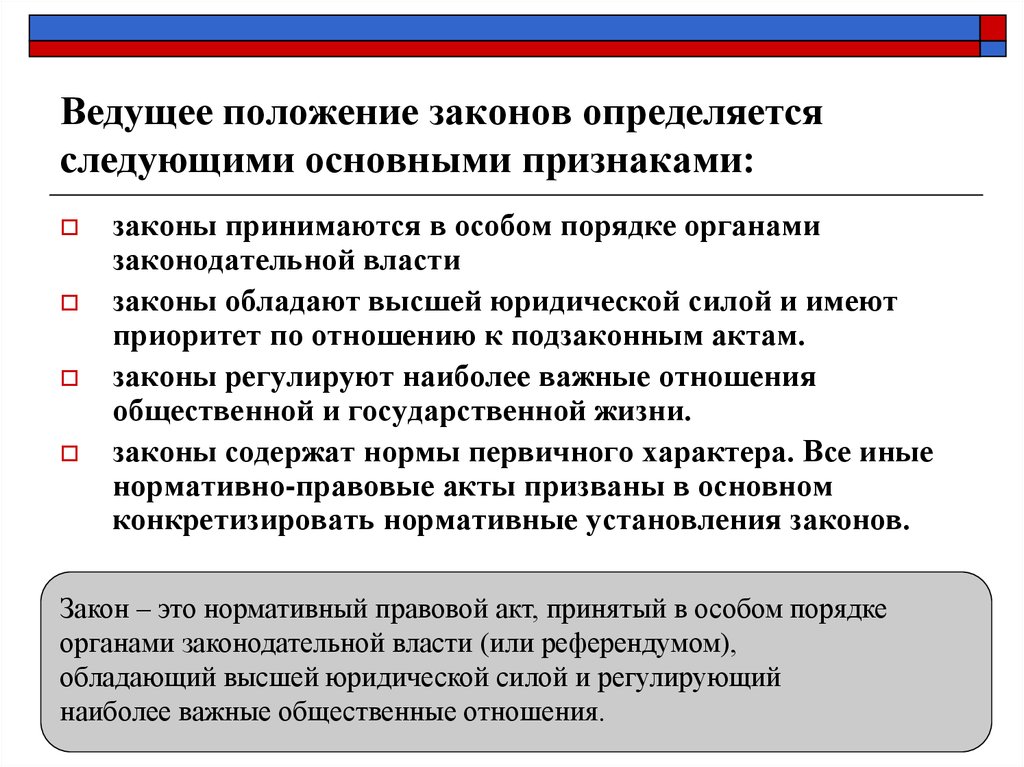 Ведущее положение законов определяется следующими основными признаками:

законы принимаются в особом порядке органами законодательной власти

законы обладают высшей юридической силой и имеют приоритет по отношению к подзаконным актам.

законы регулируют наиболее важные отношения общественной и государственной жизни.

законы содержат нормы первичного характера. Все иные нормативно-правовые акты призваны в основном конкретизировать нормативные установления законов.

Закон – это нормативный правовой акт, принятый в особом порядке органами законодательной власти (или референдумом), обладающий высшей юридической силой и регулирующий наиболее важные общественные отношения.